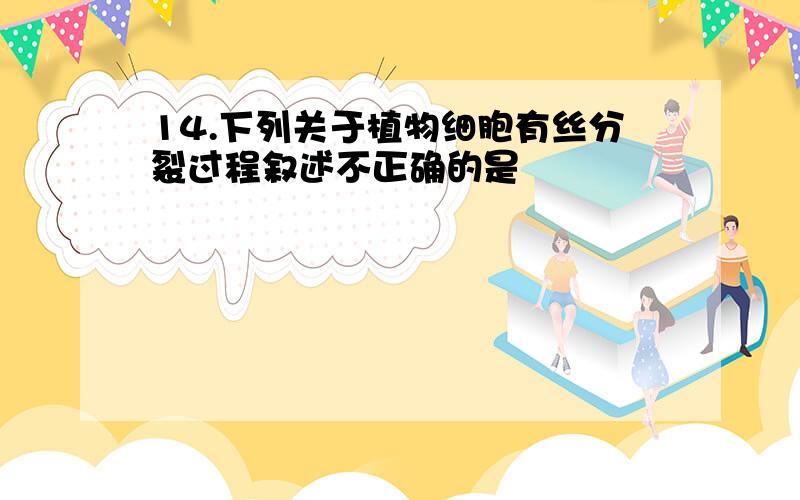 14.下列关于植物细胞有丝分裂过程叙述不正确的是